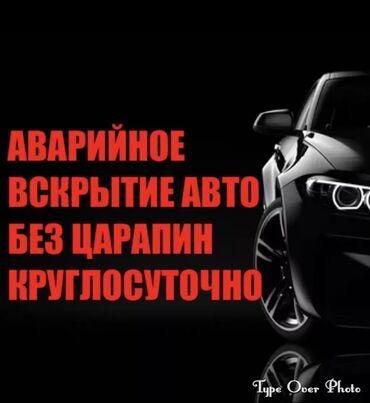 АВАРИЙНОЕ ВСКРЫТИЕ АВТО БЕЗ ЦАРАПИН КРУГЛОСУТОЧНО

Type Over Photo